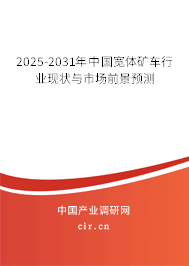 2025-2031年中国宽体矿车行业现状与市场前景预测

中国产业调研网

cir.cn